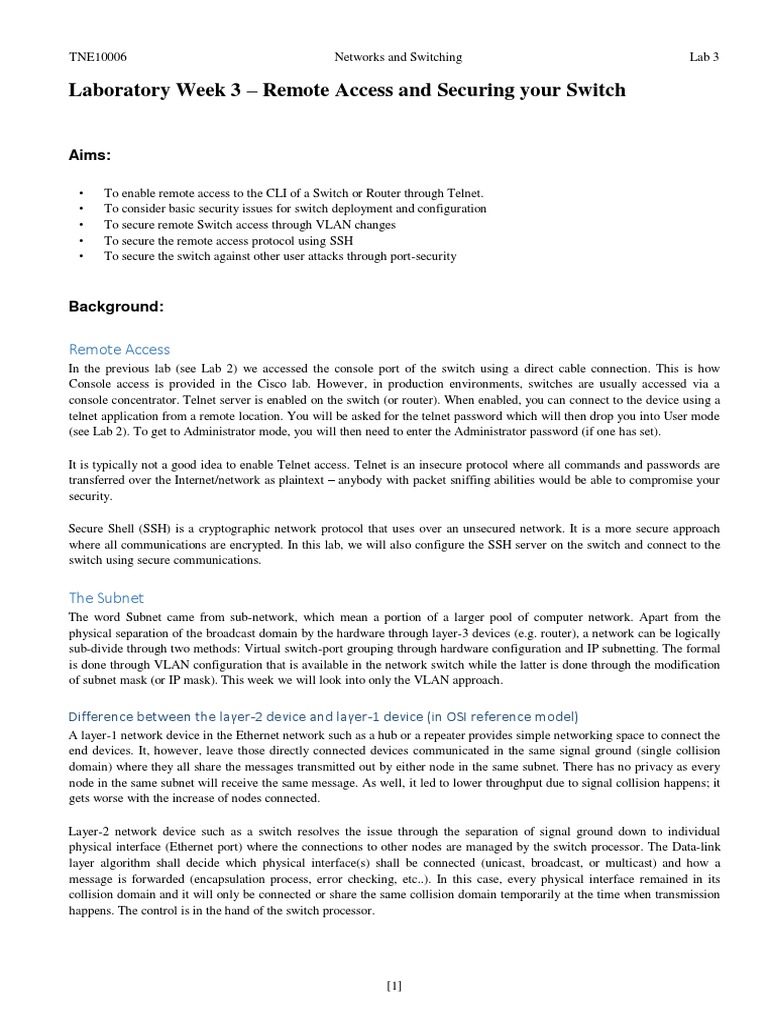 TNE10006 Networks and Switching Lab 3

Laboratory Week 3 – Remote Access and Securing your Switch

Aims:

• To enable remote access to the CLI of a Switch or Router through Telnet.
• To consider basic security issues for switch deployment and configuration
• To secure remote Switch access through VLAN changes
• To secure the remote access protocol using SSH
• To secure the switch against other user attacks through port-security

Background:

Remote Access

In the previous lab (see Lab 2) we accessed the console port of the switch using a direct cable connection. This is how Console access is provided in the Cisco lab. However, in production environments, switches are usually accessed via a console concentrator. Telnet server is enabled on the switch (or router). When enabled, you can connect to the device using a telnet application from a remote location. You will be asked for the telnet password which will then drop you into User mode (see Lab 2). To get to Administrator mode, you will then need to enter the Administrator password (if one has set).

It is typically not a good idea to enable Telnet access. Telnet is an insecure protocol where all commands and passwords are transferred over the Internet/network as plaintext – anybody with packet sniffing abilities would be able to compromise your security.

Secure Shell (SSH) is a cryptographic network protocol that uses over an unsecured network. It is a more secure approach where all communications are encrypted. In this lab, we will also configure the SSH server on the switch and connect to the switch using secure communications.

The Subnet

The word Subnet came from sub-network, which mean a portion of a larger pool of computer network. Apart from the physical separation of the broadcast domain by the hardware through layer-3 devices (e.g. router), a network can be logically sub-divide through two methods: Virtual switch-port grouping through hardware configuration and IP subnetting. The formal is done through VLAN configuration that is available in the network switch while the latter is done through the modification of subnet mask (or IP mask). This week we will look into only the VLAN approach.

Difference between the layer-2 device and layer-1 device (in OSI reference model)

A layer-1 network device in the Ethernet network such as a hub or a repeater provides simple networking space to connect the end devices. It, however, leave those directly connected devices communicated in the same signal ground (single collision domain) where they all share the messages transmitted out by either node in the same subnet. There has no privacy as every node in the same subnet will receive the same message. As well, it led to lower throughput due to signal collision happens; it gets worse with the increase of nodes connected.

Layer-2 network device such as a switch resolves the issue through the separation of signal ground down to individual physical interface (Ethernet port) where the connections to other nodes are managed by the switch processor. The Data-link layer algorithm shall decide which physical interface(s) shall be connected (unicast, broadcast, or multicast) and how a message is forwarded (encapsulation process, error checking, etc..). In this case, every physical interface remained in its collision domain and it will only be connected or share the same collision domain temporarily at the time when transmission happens. The control is in the hand of the switch processor.

[1]